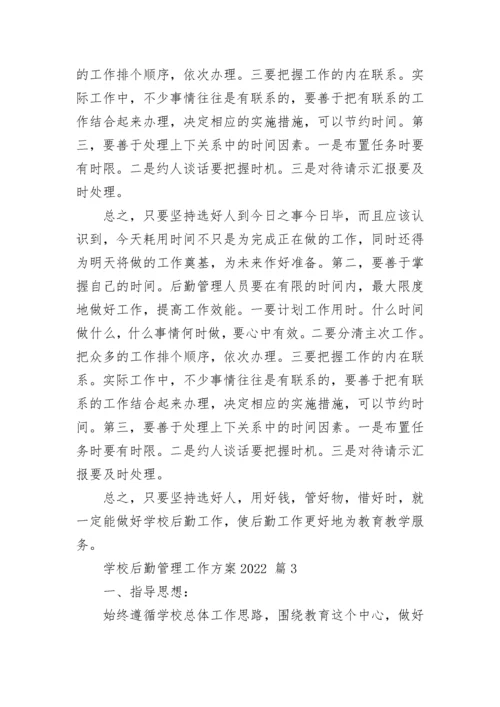 的工作排个顺序，依次办理。三要把握工作的内在联系。实际工作中，不少事情往往是有联系的，要善于把有联系的工作结合起来办理，决定相应的实施措施，可以节约时间。第三，要善于处理上下关系中的时间因素。一是布置任务时要有时限。二是约人谈话要把握时机。三是对待请示汇报要及时处理。

总之，只要坚持选好人到今日之事今日毕，而且应该认识到，今天耗用时间不只是为完成正在做的工作，同时还得为明天将做的工作奠基，为未来作好准备。第二，要善于掌握自己的时间。后勤管理人员要在有限的时间内，最大限度地做好工作，提高工作效能。一要计划工作用时。什么时间做什么，什么事情何时做，要心中有效。二要分清主次工作。把众多的工作排个顺序，依次办理。三要把握工作的内在联系。实际工作中，不少事情往往是有联系的，要善于把有联系的工作结合起来办理，决定相应的实施措施，可以节约时间。第三，要善于处理上下关系中的时间因素。一是布置任务时要有时限。二是约人谈话要把握时机。三是对待请示汇报要及时处理。

总之，只要坚持选好人，用好钱，管好物，惜好时，就一定能做好学校后勤工作，使后勤工作更好地为教育教学服务。

学校后勤管理工作方案 2022 篇 3

一、指导思想：

始终遵循学校总体工作思路，围绕教育这个中心，做好